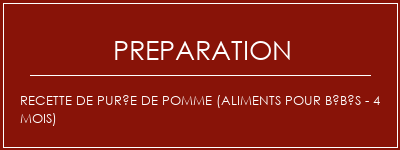 PREPARATION

RECETTE DE PUR?E DE POMME (ALIMENTS POUR B?B?S - 4 MOIS)